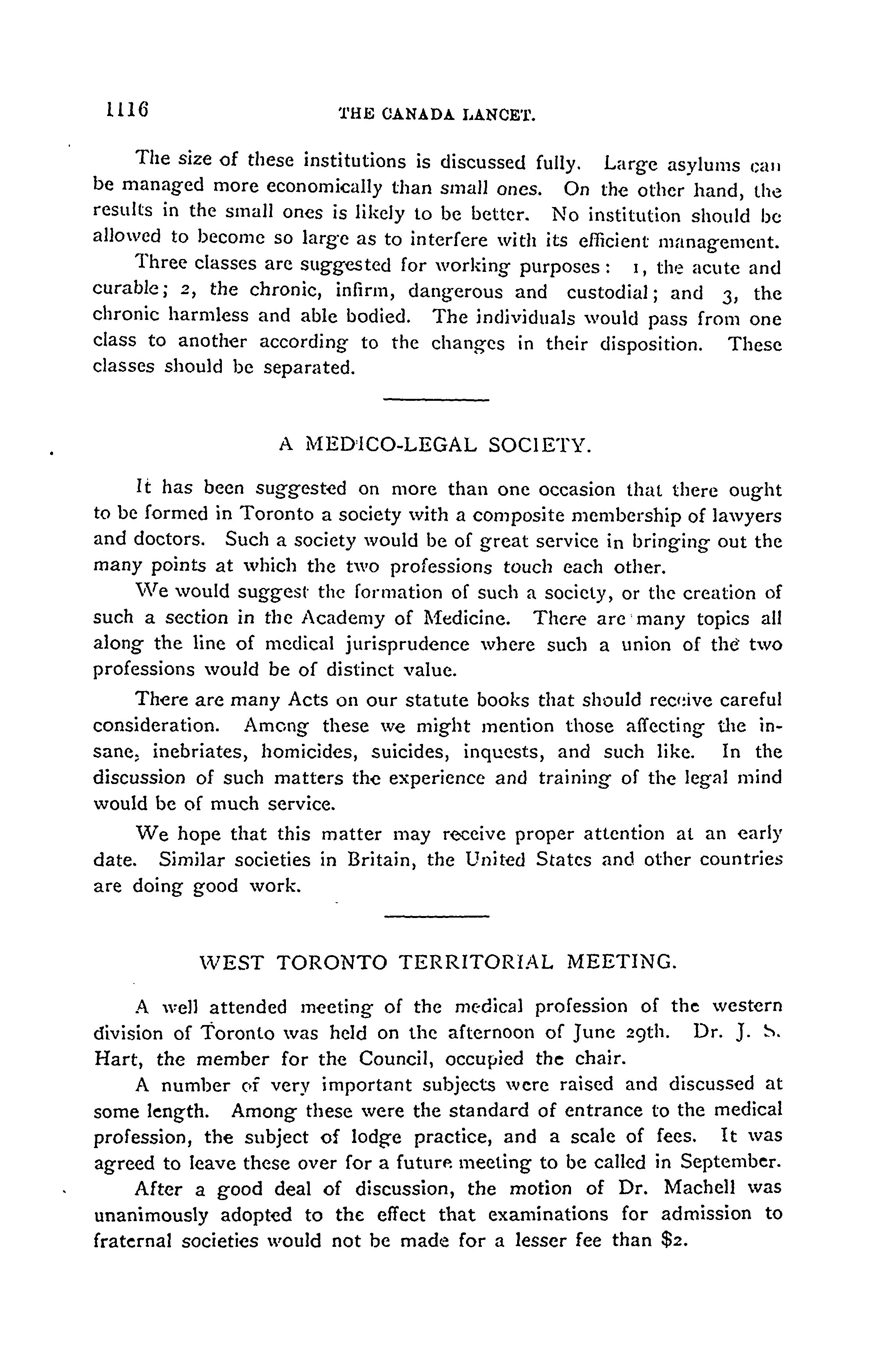 1116 THE CANADA LANCET.

The size of these institutions is discussed fully. Large asylums can be managed more economically than small ones. On the other hand, the results in the small ones is likely to be better. No institution should be allowed to become so large as to interfere with its efficient management.

Three classes are suggested for working purposes: 1, the acute and curable; 2, the chronic, infirm, dangerous and custodial; and 3, the chronic harmless and able bodied. The individuals would pass from one class to another according to the changes in their disposition. These classes should be separated.

A MEDICO-LEGAL SOCIETY.

It has been suggested on more than one occasion that there ought to be formed in Toronto a society with a composite membership of lawyers and doctors. Such a society would be of great service in bringing out the many points at which the two professions touch each other.

We would suggest the formation of such a society, or the creation of such a section in the Academy of Medicine. There are many topics all along the line of medical jurisprudence where such a union of the two professions would be of distinct value.

There are many Acts on our statute books that should receive careful consideration. Among these we might mention those affecting the insane, inebriates, homicides, suicides, inquests, and such like. In the discussion of such matters the experience and training of the legal mind would be of much service.

We hope that this matter may receive proper attention at an early date. Similar societies in Britain, the United States and other countries are doing good work.

WEST TORONTO TERRITORIAL MEETING.

A well attended meeting of the medical profession of the western division of Toronto was held on the afternoon of June 29th. Dr. J. S. Hart, the member for the Council, occupied the chair.

A number of very important subjects were raised and discussed at some length. Among these were the standard of entrance to the medical profession, the subject of lodge practice, and a scale of fees. It was agreed to leave these over for a future meeting to be called in September.

After a good deal of discussion, the motion of Dr. Machell was unanimously adopted to the effect that examinations for admission to fraternal societies would not be made for a lesser fee than $2.